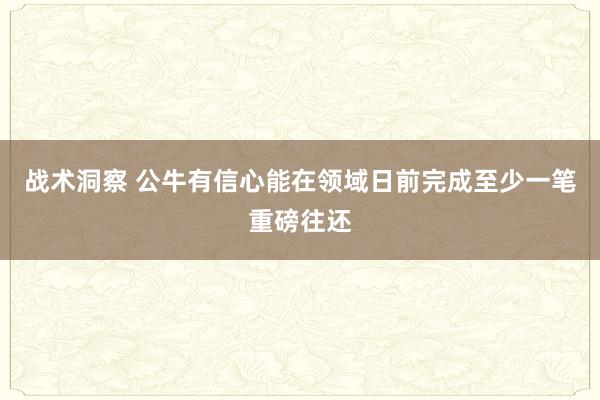 战术洞察 公牛有信心能在领域日前完成至少一笔重磅往还